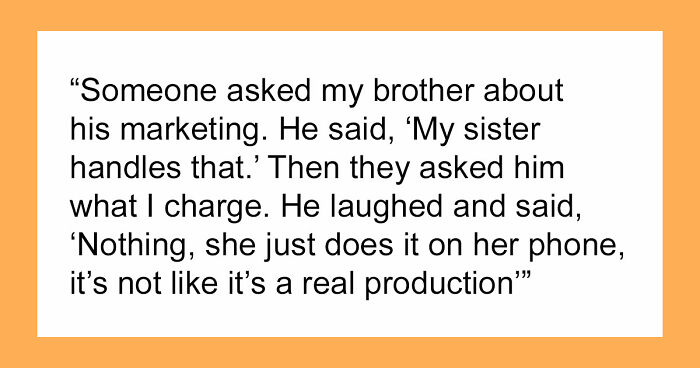 “Someone asked my brother about his marketing. He said, ‘My sister handles that.’ Then they asked him what I charge. He laughed and said, ‘Nothing, she just does it on her phone, it’s not like it’s a real production’”